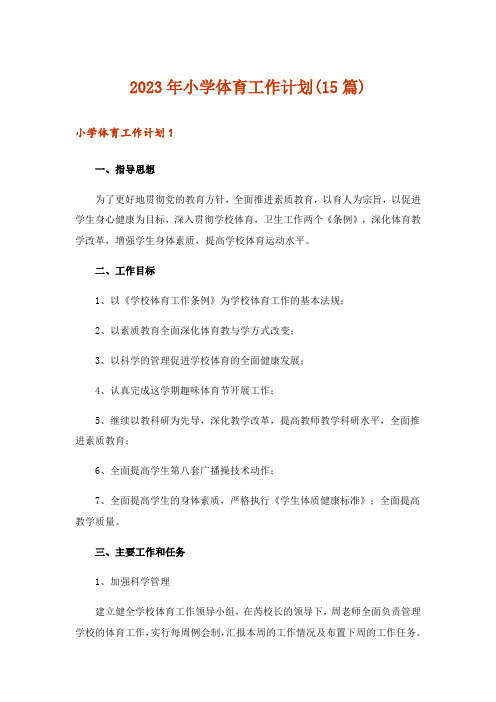 2023年小学体育工作计划(15篇)

小学体育工作计划1

一、指导思想

为了更好地贯彻党的教育方针，全面推进素质教育，以育人为宗旨，以促进学生身心健康为目标，深入贯彻学校体育，卫生工作两个《条例》，深化体育教学改革，增强学生身体素质，提高学校体育运动水平。

二、工作目标

1、以《学校体育工作条例》为学校体育工作的基本法规；

2、以素质教育全面深化体育教与学方式改变；

3、以科学的管理促进学校体育的全面健康发展；

4、认真完成这学期趣味体育节开展工作；

5、继续以教科研为先导，深化教学改革，提高教师教学科研水平，全面推进素质教育；

6、全面提高学生第八套广播操技术动作；

7、全面提高学生的身体素质，严格执行《学生体质健康标准》；全面提高教学质量。

三、主要工作和任务

1、加强科学管理

建立健全学校体育工作领导小组，在芮校长的领导下，周老师全面负责管理学校的体育工作，实行每周例会制，汇报本周的工作情况及布置下周的工作任务。